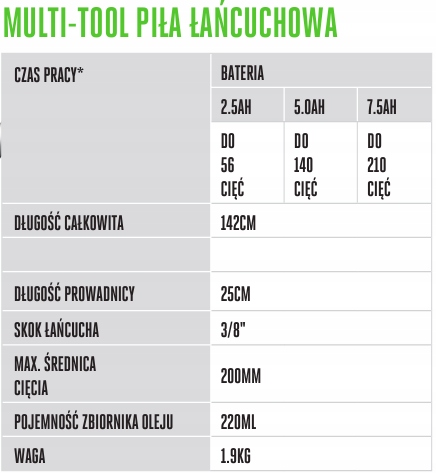 MULTI-TOOL PIŁA ŁAŃCUCHOWA

| CZAS PRACY* | BATERIA | | |
|---|---|---|---|
| | 2.5AH | 5.0AH | 7.5AH |
| | DO 56 CIĘĆ | DO 140 CIĘĆ | DO 210 CIĘĆ |
| DŁUGOŚĆ CAŁKOWITA | 142CM | | |
| | | | |
| DŁUGOŚĆ PROWADNICY | 25CM | | |
| SKOK ŁAŃCUCHA | 3/8" | | |
| MAX. ŚREDNICA CIĘCIA | 200MM | | |
| POJEMNOŚĆ ZBIORNIKA OLEJU | 220ML | | |
| WAGA | 1.9KG | | |